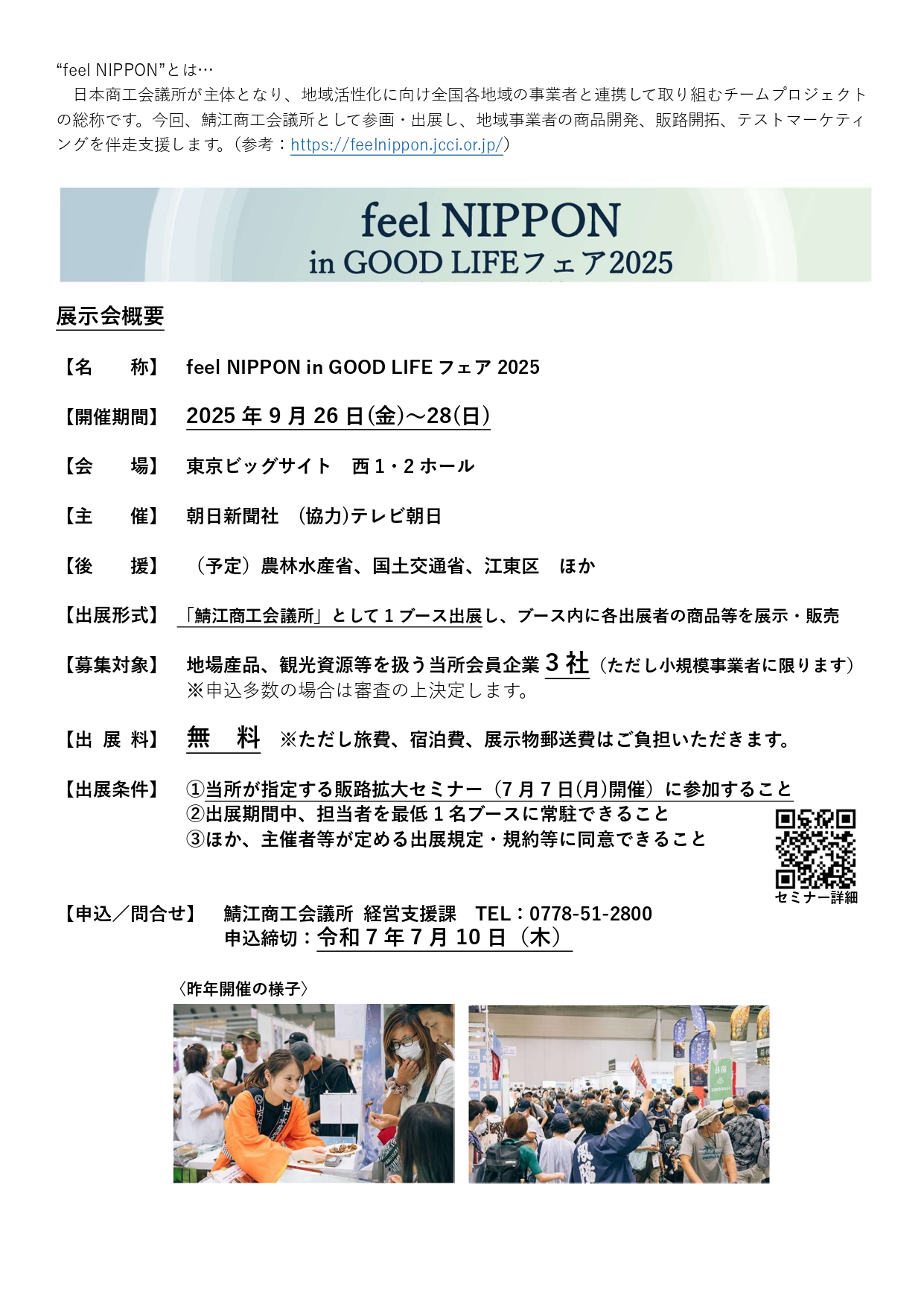 “feel NIPPON”とは…
日本商工会議所が主体となり、地域活性化に向け全国各地域の事業者と連携して取り組むチームプロジェクトの総称です。今回、鯖江商工会議所として参画・出展し、地域事業者の商品開発、販路開拓、テストマーケティングを伴走支援します。（参考：https://feelnippon.jcci.or.jp/）

feel NIPPON
in GOOD LIFEフェア2025

展示会概要

【名　　称】 feel NIPPON in GOOD LIFE フェア 2025

【開催期間】 2025 年 9 月 26 日(金)～28(日)

【会　　場】 東京ビッグサイト　西 1・2 ホール

【主　　催】 朝日新聞社　(協力)テレビ朝日

【後　　援】 （予定）農林水産省、国土交通省、江東区　ほか

【出展形式】 「鯖江商工会議所」として 1 ブース出展し、ブース内に各出展者の商品等を展示・販売

【募集対象】 地場産品、観光資源等を扱う当所会員企業 3 社（ただし小規模事業者に限ります）
※申込多数の場合は審査の上決定します。

【出 展 料】 無　料　※ただし旅費、宿泊費、展示物郵送費はご負担いただきます。

【出展条件】 ①当所が指定する販路拡大セミナー（7 月 7 日(月)開催）に参加すること
②出展期間中、担当者を最低 1 名ブースに常駐できること
③ほか、主催者等が定める出展規定・規約等に同意できること

セミナー詳細

【申込／問合せ】 鯖江商工会議所 経営支援課　TEL：0778-51-2800
申込締切：令和 7 年 7 月 10 日（木）

〈昨年開催の様子〉